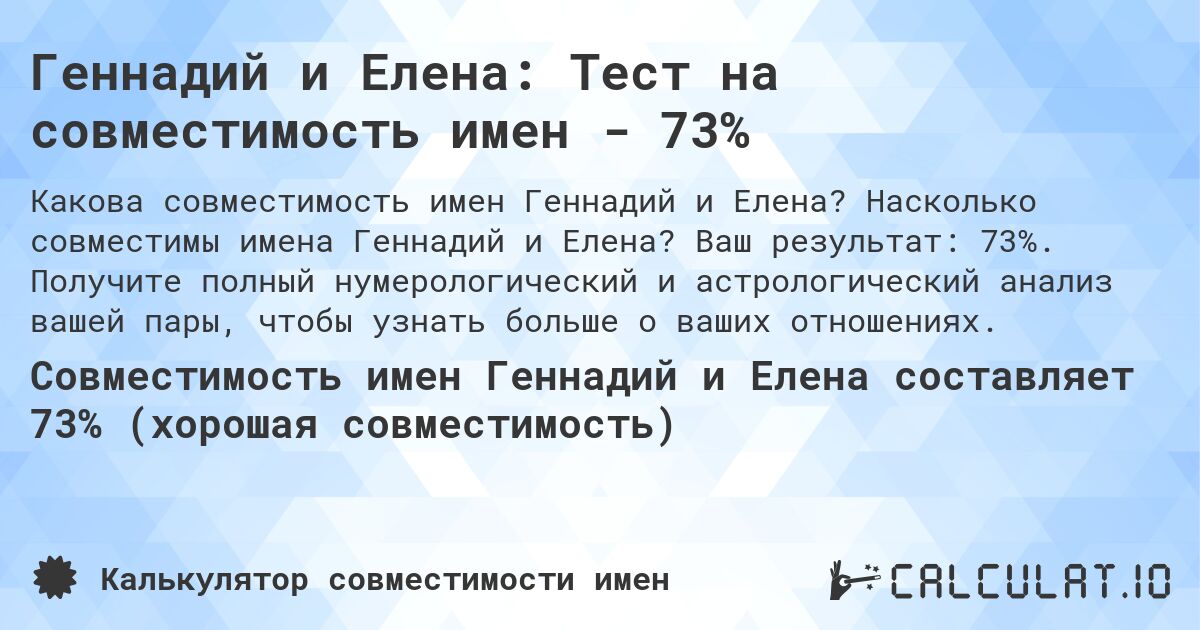 Геннадий и Елена: Тест на совместимость имен - 73%

Какова совместимость имен Геннадий и Елена? Насколько совместимы имена Геннадий и Елена? Ваш результат: 73%. Получите полный нумерологический и астрологический анализ вашей пары, чтобы узнать больше о ваших отношениях.

Совместимость имен Геннадий и Елена составляет 73% (хорошая совместимость)

Калькулятор совместимости имен

CALCULAT.IO